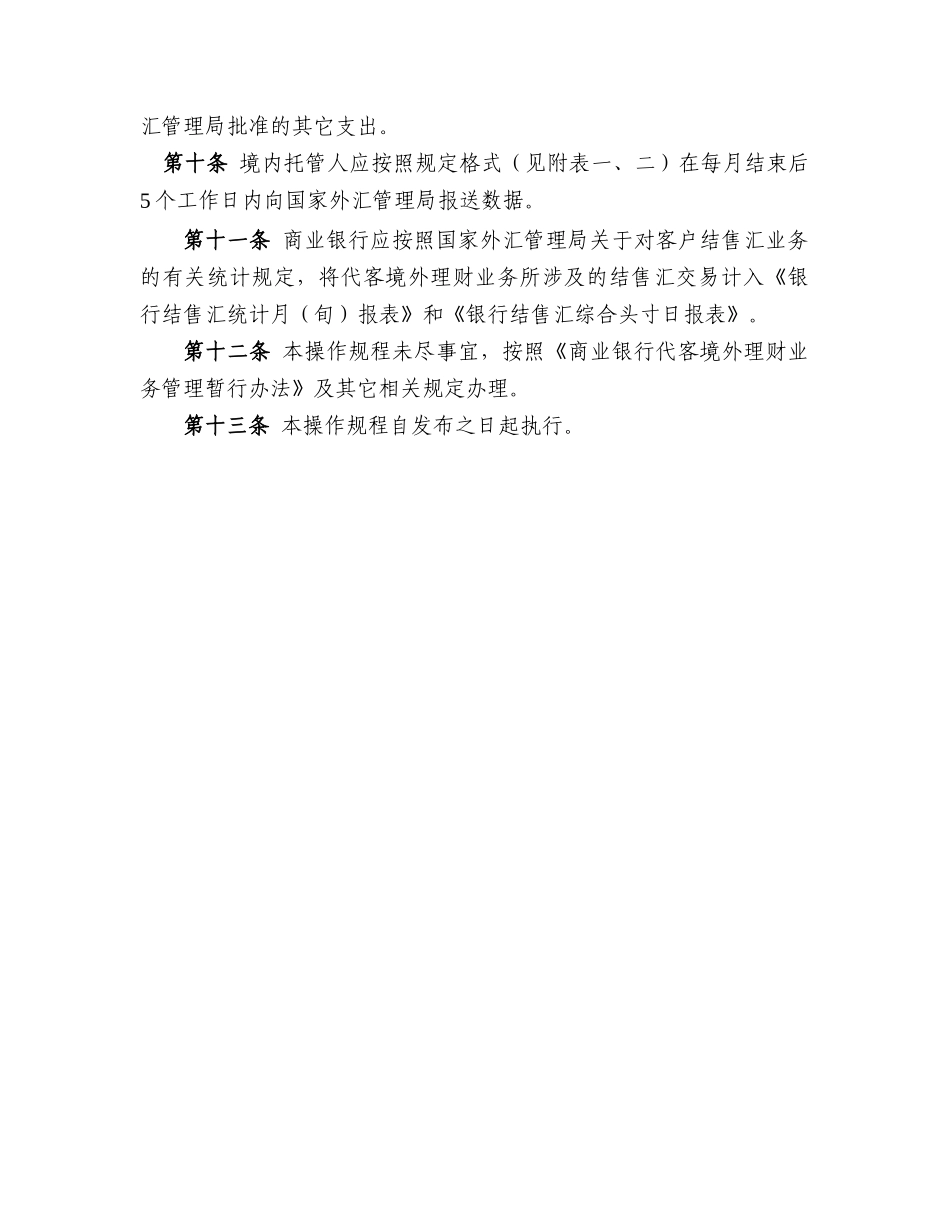 汇管理局批准的其它支出。

第十条 境内托管人应按照规定格式（见附表一、二）在每月结束后5个工作日内向国家外汇管理局报送数据。

第十一条 商业银行应按照国家外汇管理局关于对客户结售汇业务的有关统计规定，将代客境外理财业务所涉及的结售汇交易计入《银行结售汇统计月（旬）报表》和《银行结售汇综合头寸日报表》。

第十二条 本操作规程未尽事宜，按照《商业银行代客境外理财业务管理暂行办法》及其它相关规定办理。

第十三条 本操作规程自发布之日起执行。